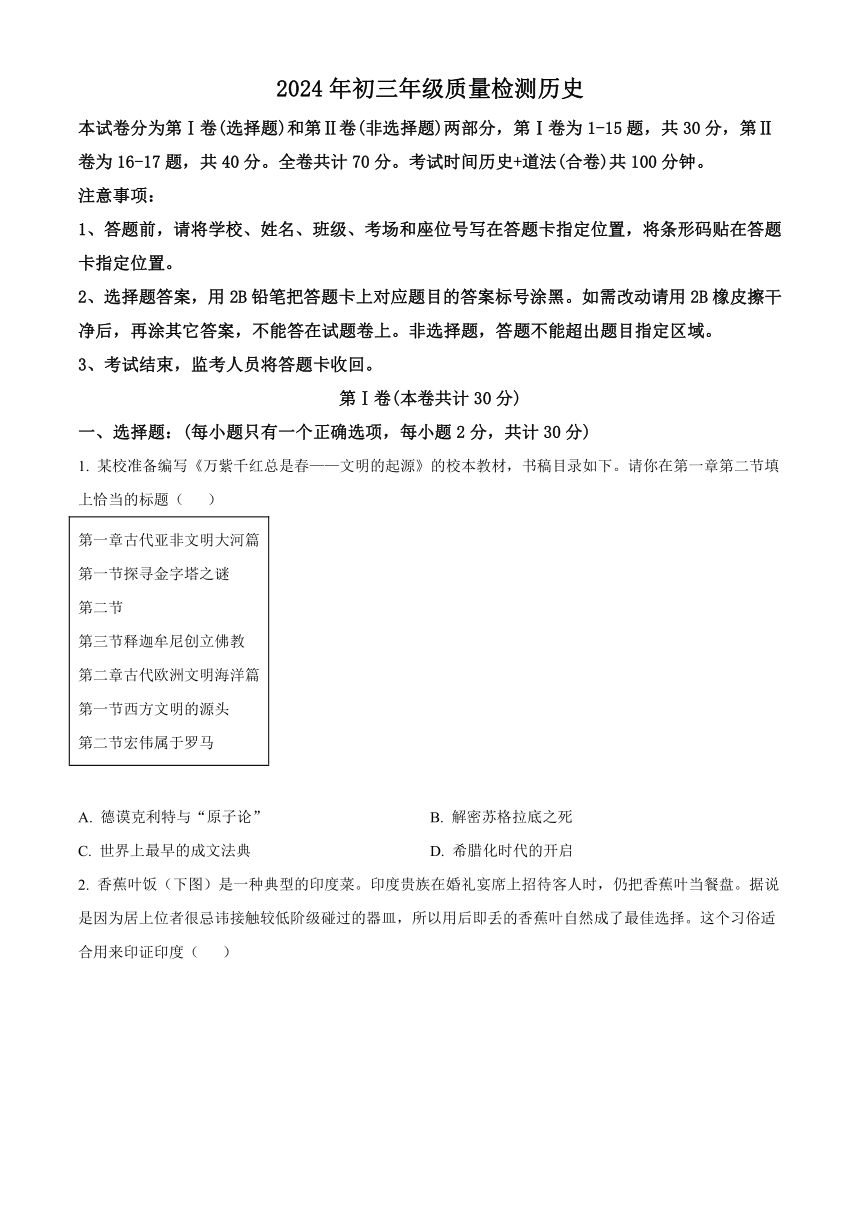 2024年初三年级质量检测历史

本试卷分为第Ⅰ卷(选择题)和第Ⅱ卷(非选择题)两部分，第Ⅰ卷为1-15题，共30分，第Ⅱ卷为16-17题，共40分。全卷共计70分。考试时间历史+道法(合卷)共100分钟。

注意事项：

1、答题前，请将学校、姓名、班级、考场和座位号写在答题卡指定位置，将条形码贴在答题卡指定位置。

2、选择题答案，用2B铅笔把答题卡上对应题目的答案标号涂黑。如需改动请用2B橡皮擦干净后，再涂其它答案，不能答在试题卷上。非选择题，答题不能超出题目指定区域。

3、考试结束，监考人员将答题卡收回。

第Ⅰ卷(本卷共计30分)

一、选择题：(每小题只有一个正确选项，每小题2分，共计30分)

1. 某校准备编写《万紫千红总是春——文明的起源》的校本教材，书稿目录如下。请你在第一章第二节填上恰当的标题（　　）

第一章古代亚非文明大河篇
第一节探寻金字塔之谜
第二节
第三节释迦牟尼创立佛教
第二章古代欧洲文明海洋篇
第一节西方文明的源头
第二节宏伟属于罗马

A. 德谟克利特与“原子论”
B. 解密苏格拉底之死
C. 世界上最早的成文法典
D. 希腊化时代的开启

2. 香蕉叶饭（下图）是一种典型的印度菜。印度贵族在婚礼宴席上招待客人时，仍把香蕉叶当餐盘。据说是因为居上位者很忌讳接触较低阶级碰过的器皿，所以用后即丢的香蕉叶自然成了最佳选择。这个习俗适合用来印证印度（　　）